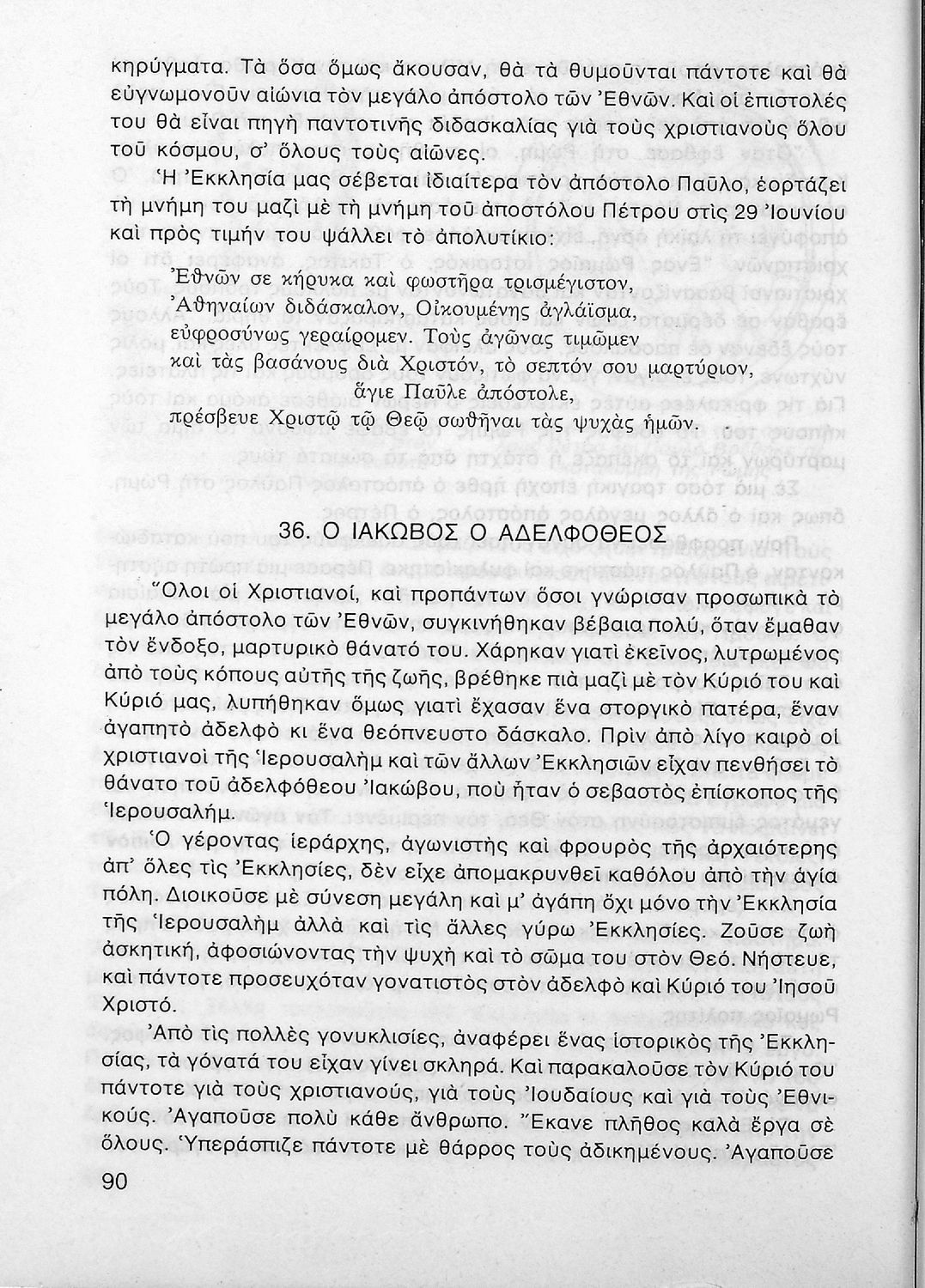 κηρύγματα. Τὰ ὅσα ὅμως ἄκουσαν, θὰ τὰ θυμοῦνται πάντοτε καὶ θὰ εὐγνωμονοῦν αἰώνια τὸν μεγάλο ἀπόστολο τῶν Ἐθνῶν. Καὶ οἱ ἐπιστολές του θὰ εἶναι πηγὴ παντοτινῆς διδασκαλίας γιὰ τοὺς χριστιανοὺς ὅλου τοῦ κόσμου, σ' ὅλους τοὺς αἰῶνες.

Ἡ Ἐκκλησία μας σέβεται ἰδιαίτερα τὸν ἀπόστολο Παῦλο, ἑορτάζει τὴ μνήμη του μαζὶ μὲ τὴ μνήμη τοῦ ἀποστόλου Πέτρου στὶς 29 Ἰουνίου καὶ πρὸς τιμήν του ψάλλει τὸ ἀπολυτίκιο:

Ἐθνῶν σε κήρυκα καὶ φωστῆρα τρισμέγιστον,
Ἀθηναίων διδάσκαλον, Οἰκουμένης ἀγλάϊσμα,
εὐφροσύνως γεραίρομεν. Τοὺς ἀγῶνας τιμῶμεν
καὶ τὰς βασάνους διὰ Χριστόν, τὸ σεπτόν σου μαρτύριον,
ἅγιε Παῦλε ἀπόστολε,
πρέσβευε Χριστῷ τῷ Θεῷ σωθῆναι τὰς ψυχὰς ἡμῶν.

36. Ο ΙΑΚΩΒΟΣ Ο ΑΔΕΛΦΟΘΕΟΣ

Ὅλοι οἱ Χριστιανοί, καὶ προπάντων ὅσοι γνώρισαν προσωπικὰ τὸ μεγάλο ἀπόστολο τῶν Ἐθνῶν, συγκινήθηκαν βέβαια πολύ, ὅταν ἔμαθαν τὸν ἔνδοξο, μαρτυρικὸ θάνατό του. Χάρηκαν γιατὶ ἐκεῖνος, λυτρωμένος ἀπὸ τοὺς κόπους αὐτῆς τῆς ζωῆς, βρέθηκε πιὰ μαζὶ μὲ τὸν Κύριό του καὶ Κύριό μας, λυπήθηκαν ὅμως γιατὶ ἔχασαν ἕνα στοργικὸ πατέρα, ἕναν ἀγαπητὸ ἀδελφὸ κι ἕνα θεόπνευστο δάσκαλο. Πρὶν ἀπὸ λίγο καιρὸ οἱ χριστιανοὶ τῆς Ἱερουσαλὴμ καὶ τῶν ἄλλων Ἐκκλησιῶν εἶχαν πενθήσει τὸ θάνατο τοῦ ἀδελφόθεου Ἰακώβου, ποὺ ἦταν ὁ σεβαστὸς ἐπίσκοπος τῆς Ἱερουσαλήμ.

Ὁ γέροντας ἱεράρχης, ἀγωνιστὴς καὶ φρουρὸς τῆς ἀρχαιότερης ἀπ' ὅλες τὶς Ἐκκλησίες, δὲν εἶχε ἀπομακρυνθεῖ καθόλου ἀπὸ τὴν ἁγία πόλη. Διοικοῦσε μὲ σύνεση μεγάλη καὶ μ' ἀγάπη ὄχι μόνο τὴν Ἐκκλησία τῆς Ἱερουσαλὴμ ἀλλὰ καὶ τὶς ἄλλες γύρω Ἐκκλησίες. Ζοῦσε ζωὴ ἀσκητική, ἀφοσιώνοντας τὴν ψυχὴ καὶ τὸ σῶμα του στὸν Θεό. Νήστευε, καὶ πάντοτε προσευχόταν γονατιστὸς στὸν ἀδελφὸ καὶ Κύριό του Ἰησοῦ Χριστό.

Ἀπὸ τὶς πολλὲς γονυκλισίες, ἀναφέρει ἕνας ἱστορικὸς τῆς Ἐκκλησίας, τὰ γόνατά του εἶχαν γίνει σκληρά. Καὶ παρακαλοῦσε τὸν Κύριό του πάντοτε γιὰ τοὺς χριστιανούς, γιὰ τοὺς Ἰουδαίους καὶ γιὰ τοὺς Ἐθνικούς. Ἀγαποῦσε πολὺ κάθε ἄνθρωπο. Ἔκανε πλῆθος καλὰ ἔργα σὲ ὅλους. Ὑπεράσπιζε πάντοτε μὲ θάρρος τοὺς ἀδικημένους. Ἀγαποῦσε

90